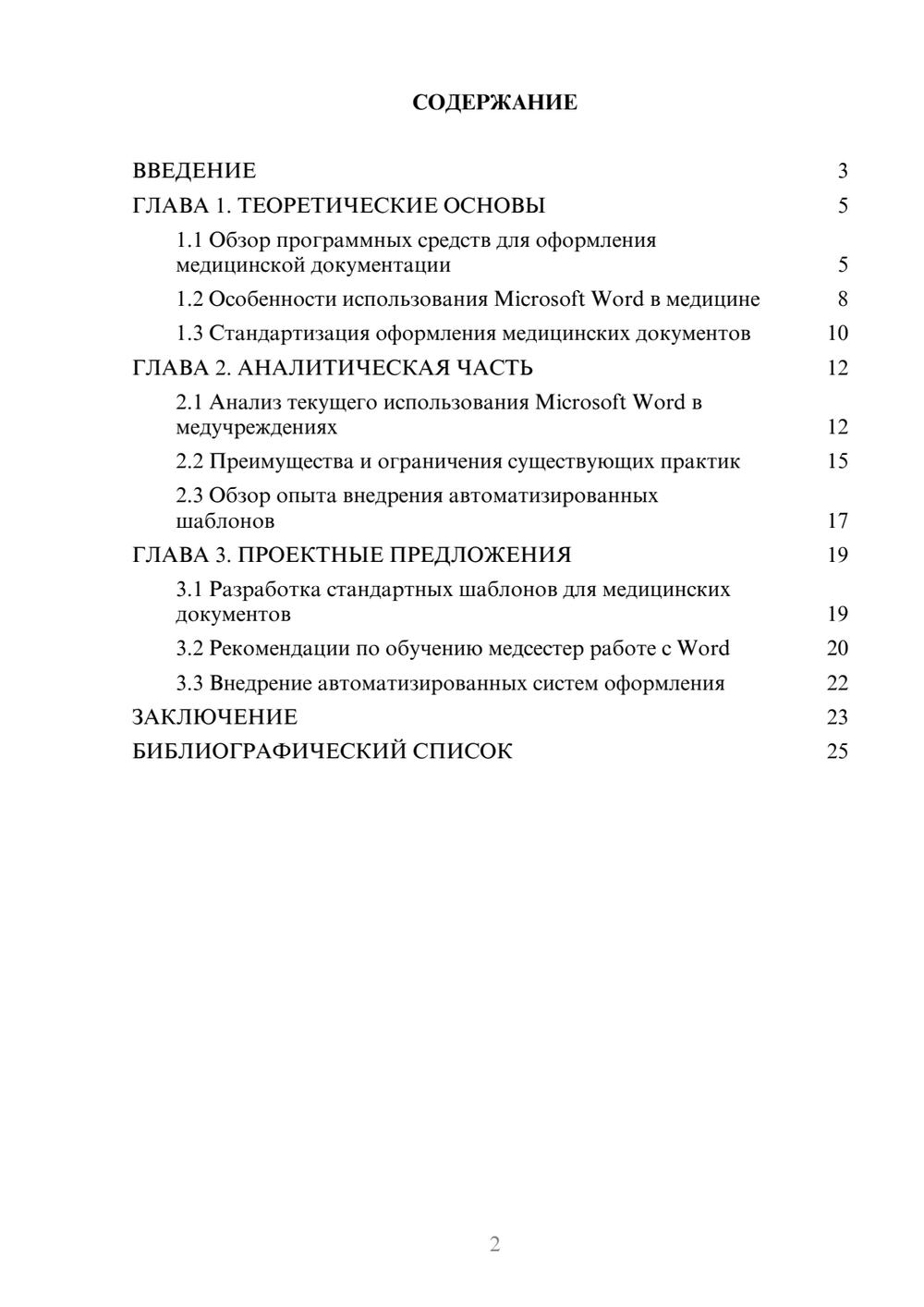 СОДЕРЖАНИЕ

ВВЕДЕНИЕ 3
ГЛАВА 1. ТЕОРЕТИЧЕСКИЕ ОСНОВЫ 5
1.1 Обзор программных средств для оформления медицинской документации 5
1.2 Особенности использования Microsoft Word в медицине 8
1.3 Стандартизация оформления медицинских документов 10
ГЛАВА 2. АНАЛИТИЧЕСКАЯ ЧАСТЬ 12
2.1 Анализ текущего использования Microsoft Word в медучреждениях 12
2.2 Преимущества и ограничения существующих практик 15
2.3 Обзор опыта внедрения автоматизированных шаблонов 17
ГЛАВА 3. ПРОЕКТНЫЕ ПРЕДЛОЖЕНИЯ 19
3.1 Разработка стандартных шаблонов для медицинских документов 19
3.2 Рекомендации по обучению медсестер работе с Word 20
3.3 Внедрение автоматизированных систем оформления 22
ЗАКЛЮЧЕНИЕ 23
БИБЛИОГРАФИЧЕСКИЙ СПИСОК 25

2